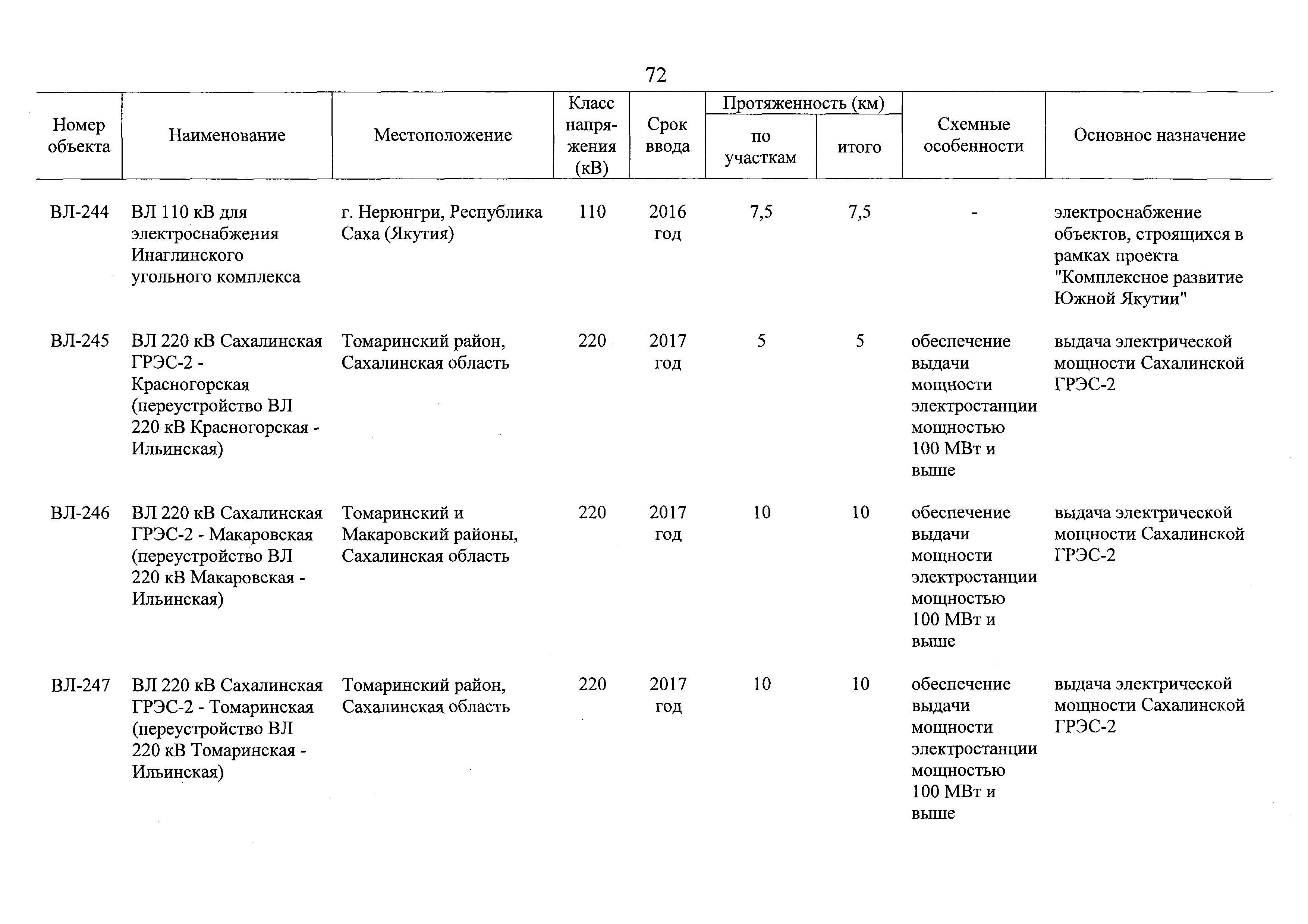 72

| Номер объекта | Наименование | Местоположение | Класс напряжения (кВ) | Срок ввода | Протяженность (км) по участкам | Протяженность (км) итого | Схемные особенности | Основное назначение |
|---|---|---|---|---|---|---|---|---|
| ВЛ-244 | ВЛ 110 кВ для электроснабжения Инаглинского угольного комплекса | г. Нерюнгри, Республика Саха (Якутия) | 110 | 2016 год | 7,5 | 7,5 | - | электроснабжение объектов, строящихся в рамках проекта "Комплексное развитие Южной Якутии" |
| ВЛ-245 | ВЛ 220 кВ Сахалинская ГРЭС-2 - Красногорская (переустройство ВЛ 220 кВ Красногорская - Ильинская) | Томаринский район, Сахалинская область | 220 | 2017 год | 5 | 5 | обеспечение выдачи мощности электростанции мощностью 100 МВт и выше | выдача электрической мощности Сахалинской ГРЭС-2 |
| ВЛ-246 | ВЛ 220 кВ Сахалинская ГРЭС-2 - Макаровская (переустройство ВЛ 220 кВ Макаровская - Ильинская) | Томаринский и Макаровский районы, Сахалинская область | 220 | 2017 год | 10 | 10 | обеспечение выдачи мощности электростанции мощностью 100 МВт и выше | выдача электрической мощности Сахалинской ГРЭС-2 |
| ВЛ-247 | ВЛ 220 кВ Сахалинская ГРЭС-2 - Томаринская (переустройство ВЛ 220 кВ Томаринская - Ильинская) | Томаринский район, Сахалинская область | 220 | 2017 год | 10 | 10 | обеспечение выдачи мощности электростанции мощностью 100 МВт и выше | выдача электрической мощности Сахалинской ГРЭС-2 |